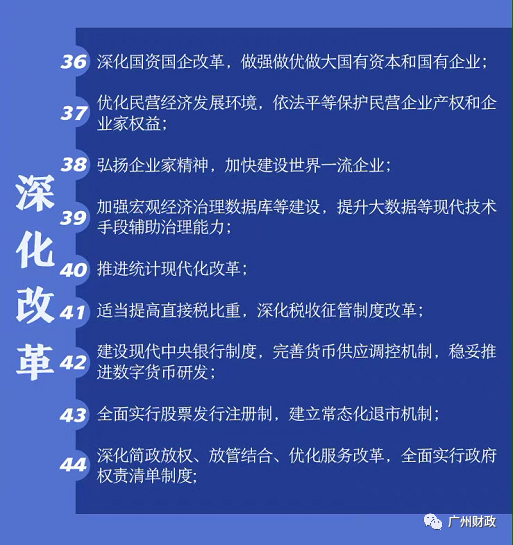 深化改革

36 深化国资国企改革，做强做优做大国有资本和国有企业；

37 优化民营经济发展环境，依法平等保护民营企业产权和企业家权益；

38 弘扬企业家精神，加快建设世界一流企业；

39 加强宏观经济治理数据库等建设，提升大数据等现代技术手段辅助治理能力；

40 推进统计现代化改革；

41 适当提高直接税比重，深化税收征管制度改革；

42 建设现代中央银行制度，完善货币供应调控机制，稳妥推进数字货币研发；

43 全面实行股票发行注册制，建立常态化退市机制；

44 深化简政放权、放管结合、优化服务改革，全面实行政府权责清单制度；

广州财政